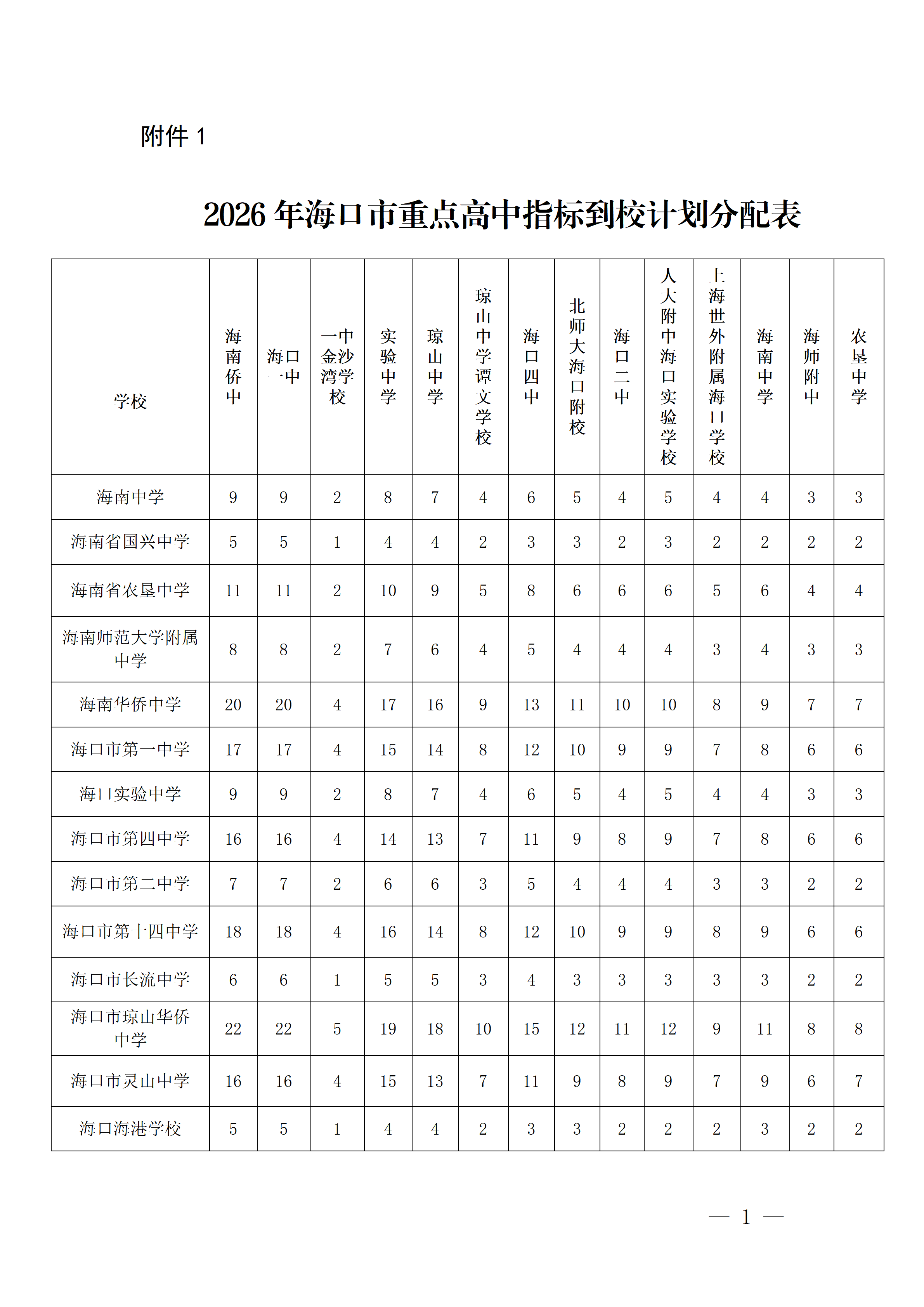 附件1

2026年海口市重点高中指标到校计划分配表

| 学校 | 海南侨中 | 海口一中 | 一中金沙湾学校 | 实验中学 | 琼山中学 | 琼山中学谭文学校 | 海口四中 | 北师大海口附校 | 海口二中 | 人大附中海口实验学校 | 上海世外附属海口学校 | 海南中学 | 海师附中 | 农垦中学 |
|---|---|---|---|---|---|---|---|---|---|---|---|---|---|---|
| 海南中学 | 9 | 9 | 2 | 8 | 7 | 4 | 6 | 5 | 4 | 5 | 4 | 4 | 3 | 3 |
| 海南省国兴中学 | 5 | 5 | 1 | 4 | 4 | 2 | 3 | 3 | 2 | 3 | 2 | 2 | 2 | 2 |
| 海南省农垦中学 | 11 | 11 | 2 | 10 | 9 | 5 | 8 | 6 | 6 | 6 | 5 | 6 | 4 | 4 |
| 海南师范大学附属中学 | 8 | 8 | 2 | 7 | 6 | 4 | 5 | 4 | 4 | 4 | 3 | 4 | 3 | 3 |
| 海南华侨中学 | 20 | 20 | 4 | 17 | 16 | 9 | 13 | 11 | 10 | 10 | 8 | 9 | 7 | 7 |
| 海口市第一中学 | 17 | 17 | 4 | 15 | 14 | 8 | 12 | 10 | 9 | 9 | 7 | 8 | 6 | 6 |
| 海口实验中学 | 9 | 9 | 2 | 8 | 7 | 4 | 6 | 5 | 4 | 5 | 4 | 4 | 3 | 3 |
| 海口市第四中学 | 16 | 16 | 4 | 14 | 13 | 7 | 11 | 9 | 8 | 9 | 7 | 8 | 6 | 6 |
| 海口市第二中学 | 7 | 7 | 2 | 6 | 6 | 3 | 5 | 4 | 4 | 4 | 3 | 3 | 2 | 2 |
| 海口市第十四中学 | 18 | 18 | 4 | 16 | 14 | 8 | 12 | 10 | 9 | 9 | 8 | 9 | 6 | 6 |
| 海口市长流中学 | 6 | 6 | 1 | 5 | 5 | 3 | 4 | 3 | 3 | 3 | 3 | 3 | 2 | 2 |
| 海口市琼山华侨中学 | 22 | 22 | 5 | 19 | 18 | 10 | 15 | 12 | 11 | 12 | 9 | 11 | 8 | 8 |
| 海口市灵山中学 | 16 | 16 | 4 | 15 | 13 | 7 | 11 | 9 | 8 | 9 | 7 | 9 | 6 | 7 |
| 海口海港学校 | 5 | 5 | 1 | 4 | 4 | 2 | 3 | 3 | 2 | 2 | 2 | 3 | 2 | 2 |

— 1 —